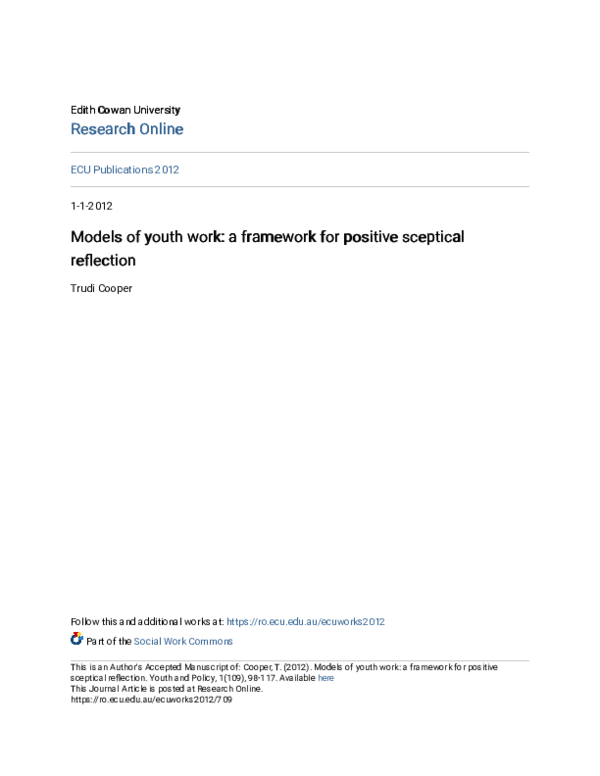 Edith Cowan University
Research Online

ECU Publications 2012

1-1-2012

Models of youth work: a framework for positive sceptical reflection

Trudi Cooper

Follow this and additional works at: https://ro.ecu.edu.au/ecuworks2012

Part of the Social Work Commons

This is an Author's Accepted Manuscript of: Cooper, T. (2012). Models of youth work: a framework for positive sceptical reflection. Youth and Policy, 1(109), 98-117. Available here
This Journal Article is posted at Research Online.
https://ro.ecu.edu.au/ecuworks2012/709